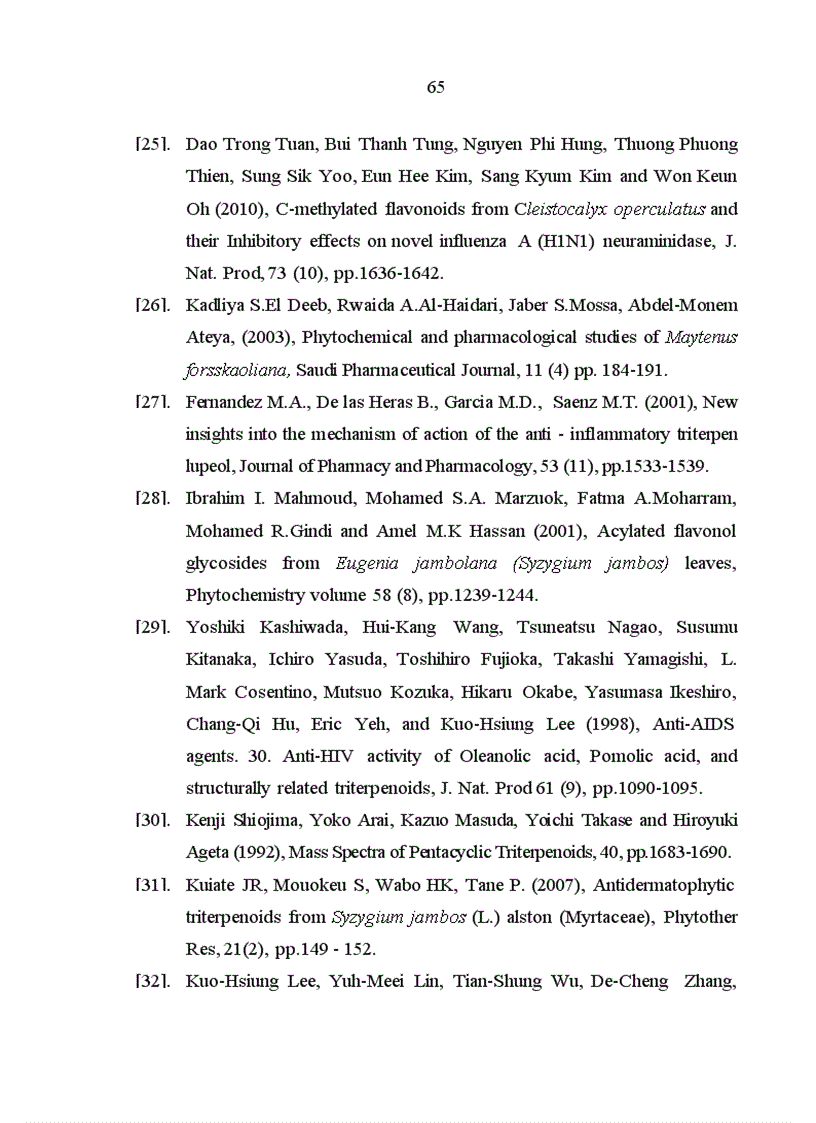 65

[25]. Dao Trong Tuan, Bui Thanh Tung, Nguyen Phi Hung, Thuong Phuong Thien, Sung Sik Yoo, Eun Hee Kim, Sang Kyum Kim and Won Keun Oh (2010), C-methylated flavonoids from Cleistocalyx operculatus and their Inhibitory effects on novel influenza A (H1N1) neuraminidase, J. Nat. Prod, 73 (10), pp.1636-1642.

[26]. Kadliya S.El Deeb, Rwaida A.Al-Haidari, Jaber S.Mossa, Abdel-Monem Ateya, (2003), Phytochemical and pharmacological studies of Maytenus forsskaoliana, Saudi Pharmaceutical Journal, 11 (4) pp. 184-191.

[27]. Fernandez M.A., De las Heras B., Garcia M.D., Saenz M.T. (2001), New insights into the mechanism of action of the anti - inflammatory triterpen lupeol, Journal of Pharmacy and Pharmacology, 53 (11), pp.1533-1539.

[28]. Ibrahim I. Mahmoud, Mohamed S.A. Marzuok, Fatma A.Moharram, Mohamed R.Gindi and Amel M.K Hassan (2001), Acylated flavonol glycosides from Eugenia jambolana (Syzygium jambos) leaves, Phytochemistry volume 58 (8), pp.1239-1244.

[29]. Yoshiki Kashiwada, Hui-Kang Wang, Tsuneatsu Nagao, Susumu Kitanaka, Ichiro Yasuda, Toshihiro Fujioka, Takashi Yamagishi, L. Mark Cosentino, Mutsuo Kozuka, Hikaru Okabe, Yasumasa Ikeshiro, Chang-Qi Hu, Eric Yeh, and Kuo-Hsiung Lee (1998), Anti-AIDS agents. 30. Anti-HIV activity of Oleanolic acid, Pomolic acid, and structurally related triterpenoids, J. Nat. Prod 61 (9), pp.1090-1095.

[30]. Kenji Shiojima, Yoko Arai, Kazuo Masuda, Yoichi Takase and Hiroyuki Ageta (1992), Mass Spectra of Pentacyclic Triterpenoids, 40, pp.1683-1690.

[31]. Kuiate JR, Mouokeu S, Wabo HK, Tane P. (2007), Antidermatophytic triterpenoids from Syzygium jambos (L.) alston (Myrtaceae), Phytother Res, 21(2), pp.149 - 152.

[32]. Kuo-Hsiung Lee, Yuh-Meei Lin, Tian-Shung Wu, De-Cheng Zhang,